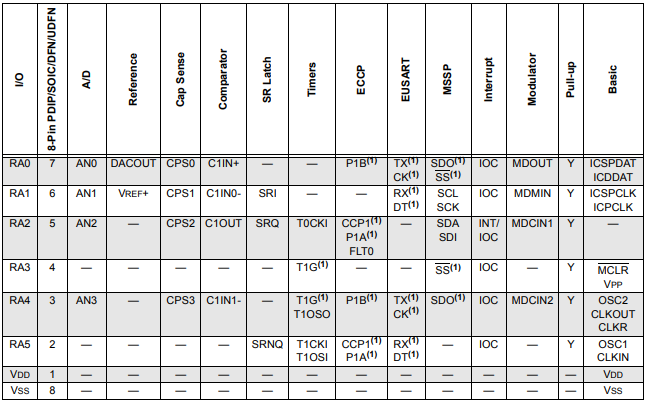 | I/O | 8-Pin PDIP/SOIC/DFN/UDFN | A/D | Reference | Cap Sense | Comparator | SR Latch | Timers | ECCP | EUSART | MSSP | Interrupt | Modulator | Pull-up | Basic |
|---|---|---|---|---|---|---|---|---|---|---|---|---|---|---|
| RA0 | 7 | AN0 | DACOUT | CPS0 | C1IN+ | — | — | P1B$^{(1)}$ | TX$^{(1)}$ CK$^{(1)}$ | SDO$^{(1)}$ $\overline{SS}^{(1)}$ | IOC | MDOUT | Y | ICSPDAT ICDDAT |
| RA1 | 6 | AN1 | VREF+ | CPS1 | C1IN0- | SRI | — | — | RX$^{(1)}$ DT$^{(1)}$ | SCL SCK | IOC | MDMIN | Y | ICSPCLK ICPCLK |
| RA2 | 5 | AN2 | — | CPS2 | C1OUT | SRQ | T0CKI | CCP1$^{(1)}$ P1A$^{(1)}$ FLT0 | — | SDA SDI | INT/ IOC | MDCIN1 | Y | — |
| RA3 | 4 | — | — | — | — | — | T1G$^{(1)}$ | — | — | $\overline{SS}^{(1)}$ | IOC | — | Y | $\overline{MCLR}$ VPP |
| RA4 | 3 | AN3 | — | CPS3 | C1IN1- | — | T1G$^{(1)}$ T1OSO | P1B$^{(1)}$ | TX$^{(1)}$ CK$^{(1)}$ | SDO$^{(1)}$ | IOC | MDCIN2 | Y | OSC2 CLKOUT CLKR |
| RA5 | 2 | — | — | — | — | SRNQ | T1CKI T1OSI | CCP1$^{(1)}$ P1A$^{(1)}$ | RX$^{(1)}$ DT$^{(1)}$ | — | IOC | — | Y | OSC1 CLKIN |
| VDD | 1 | — | — | — | — | — | — | — | — | — | — | — | — | VDD |
| VSS | 8 | — | — | — | — | — | — | — | — | — | — | — | — | VSS |